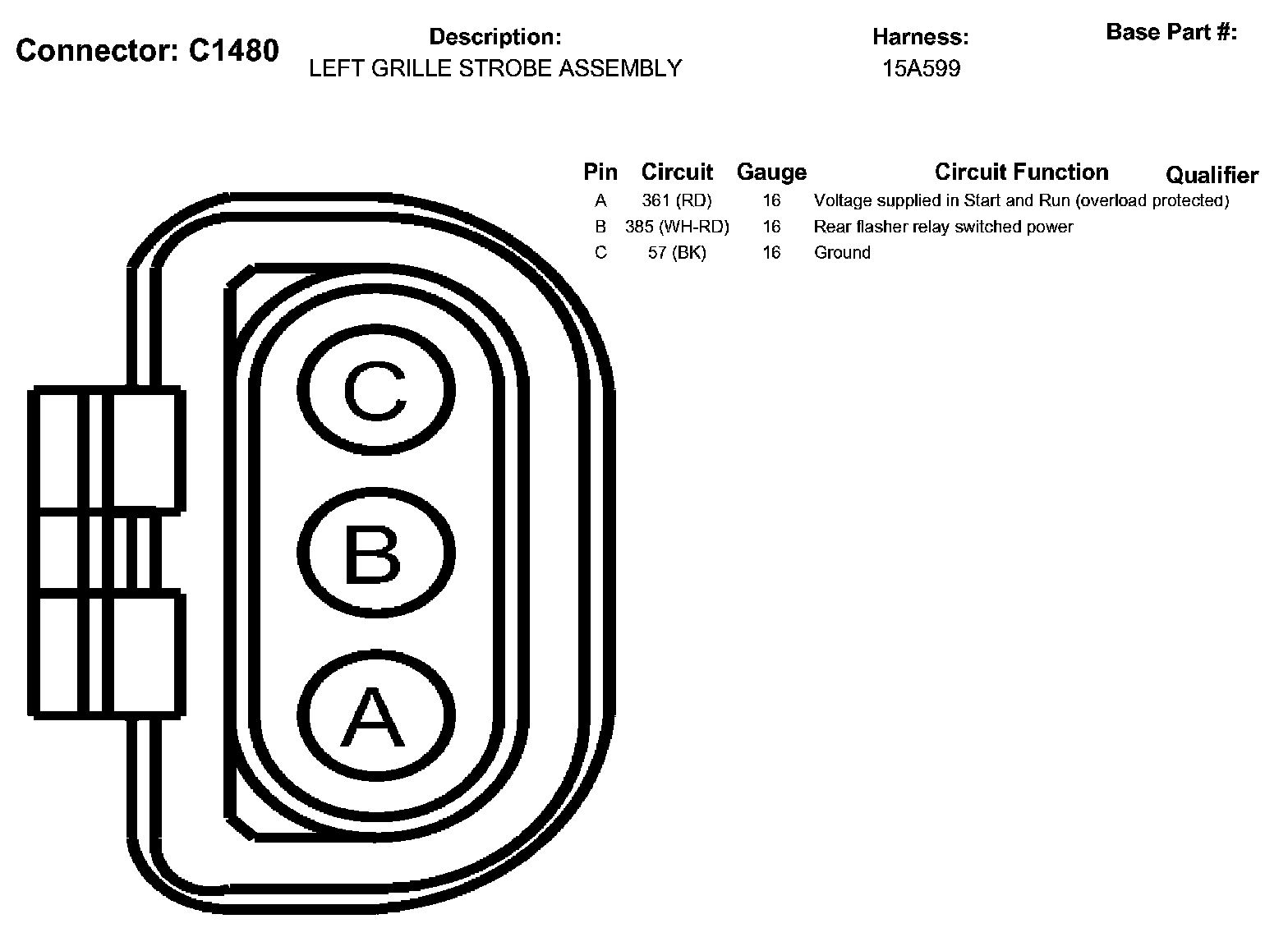 Connector: C1480

Description:
LEFT GRILLE STROBE ASSEMBLY

Harness:
15A599

Base Part #:

| Pin | Circuit | Gauge | Circuit Function | Qualifier |
|---|---|---|---|---|
| A | 361 (RD) | 16 | Voltage supplied in Start and Run (overload protected) | |
| B | 385 (WH-RD) | 16 | Rear flasher relay switched power | |
| C | 57 (BK) | 16 | Ground | |

C
B
A